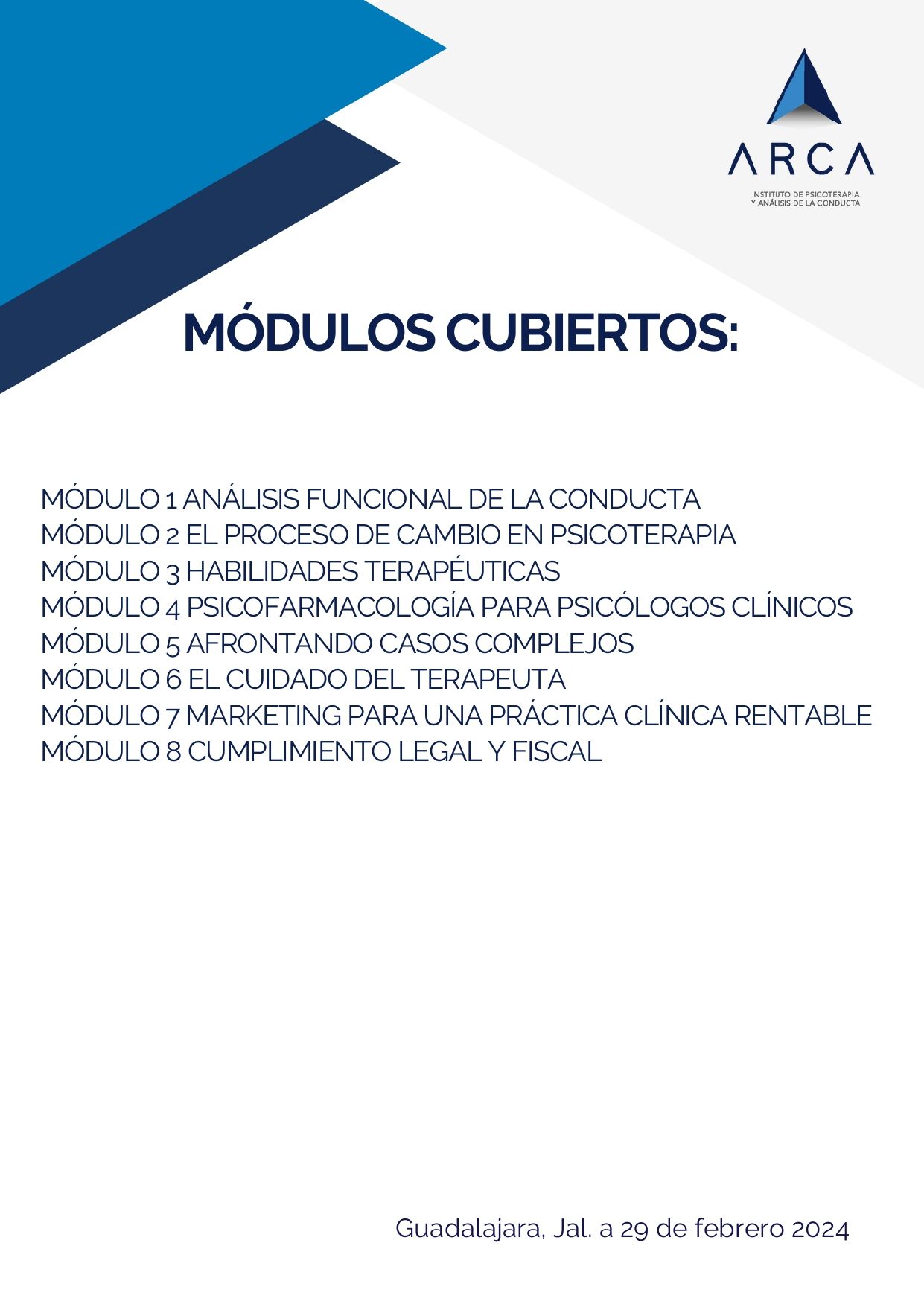 ARCA
INSTITUTO DE PSICOTERAPIA
Y ANÁLISIS DE LA CONDUCTA

MÓDULOS CUBIERTOS:

MÓDULO 1 ANÁLISIS FUNCIONAL DE LA CONDUCTA
MÓDULO 2 EL PROCESO DE CAMBIO EN PSICOTERAPIA
MÓDULO 3 HABILIDADES TERAPÉUTICAS
MÓDULO 4 PSICOFARMACOLOGÍA PARA PSICÓLOGOS CLÍNICOS
MÓDULO 5 AFRONTANDO CASOS COMPLEJOS
MÓDULO 6 EL CUIDADO DEL TERAPEUTA
MÓDULO 7 MARKETING PARA UNA PRÁCTICA CLÍNICA RENTABLE
MÓDULO 8 CUMPLIMIENTO LEGAL Y FISCAL

Guadalajara, Jal. a 29 de febrero 2024